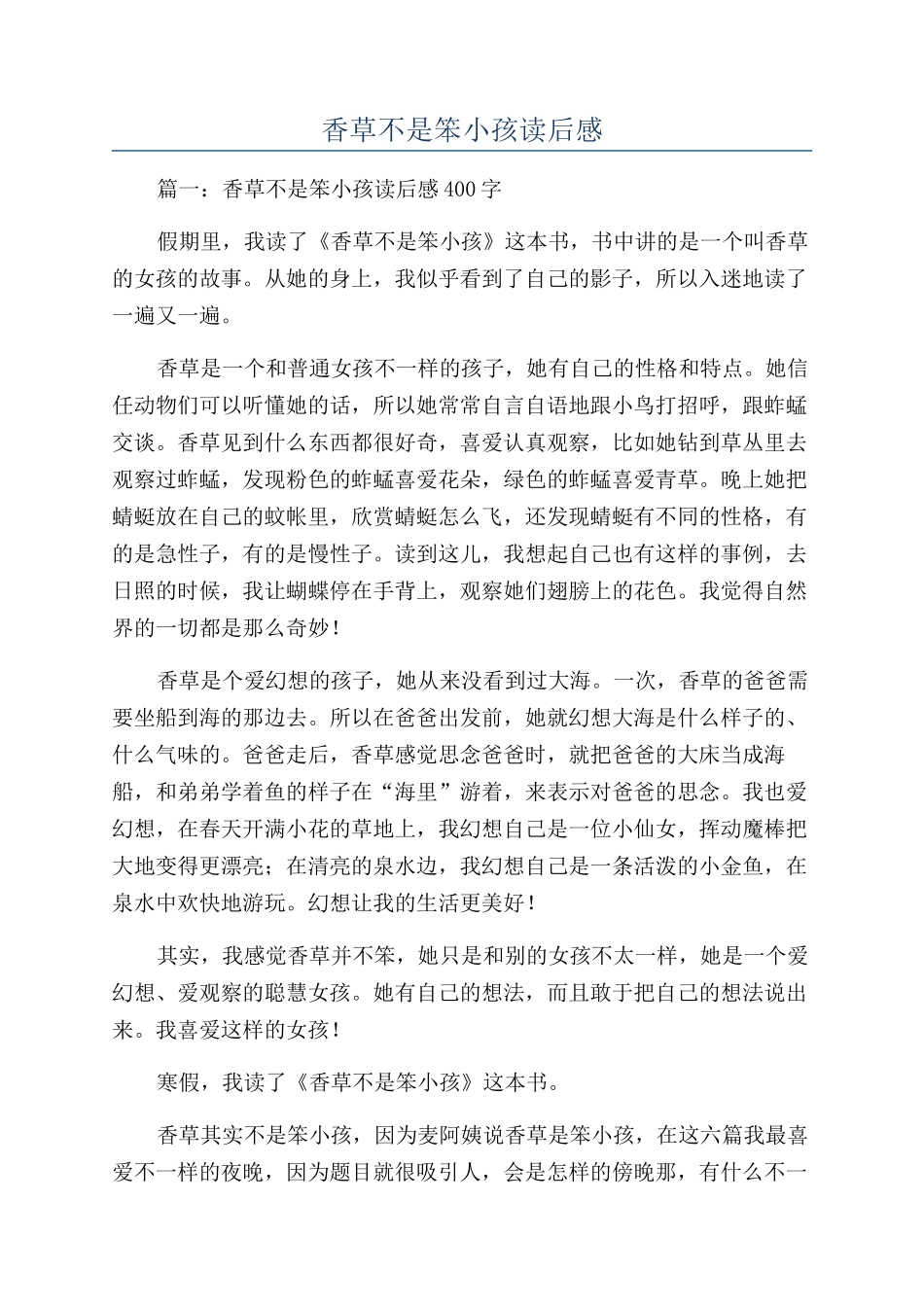 香草不是笨小孩读后感

篇一：香草不是笨小孩读后感400字

假期里，我读了《香草不是笨小孩》这本书，书中讲的是一个叫香草的女孩的故事。从她的身上，我似乎看到了自己的影子，所以入迷地读了一遍又一遍。

香草是一个和普通女孩不一样的孩子，她有自己的性格和特点。她信任动物们可以听懂她的话，所以她常常自言自语地跟小鸟打招呼，跟蚱蜢交谈。香草见到什么东西都很好奇，喜爱认真观察，比如她钻到草丛里去观察过蚱蜢，发现粉色的蚱蜢喜爱花朵，绿色的蚱蜢喜爱青草。晚上她把蜻蜓放在自己的蚊帐里，欣赏蜻蜓怎么飞，还发现蜻蜓有不同的性格，有的是急性子，有的是慢性子。读到这儿，我想起自己也有这样的事例，去日照的时候，我让蝴蝶停在手背上，观察她们翅膀上的花色。我觉得自然界的一切都是那么奇妙！

香草是个爱幻想的孩子，她从来没看到过大海。一次，香草的爸爸需要坐船到海的那边去。所以在爸爸出发前，她就幻想大海是什么样子的、什么气味的。爸爸走后，香草感觉思念爸爸时，就把爸爸的大床当成海船，和弟弟学着鱼的样子在“海里”游着，来表示对爸爸的思念。我也爱幻想，在春天开满小花的草地上，我幻想自己是一位小仙女，挥动魔棒把大地变得更漂亮；在清亮的泉水边，我幻想自己是一条活泼的小金鱼，在泉水中欢快地游玩。幻想让我的生活更美好！

其实，我感觉香草并不笨，她只是和别的女孩不太一样，她是一个爱幻想、爱观察的聪慧女孩。她有自己的想法，而且敢于把自己的想法说出来。我喜爱这样的女孩！

寒假，我读了《香草不是笨小孩》这本书。

香草其实不是笨小孩，因为麦阿姨说香草是笨小孩，在这六篇我最喜爱不一样的夜晚，因为题目就很吸引人，会是怎样的傍晚那，有什么不一